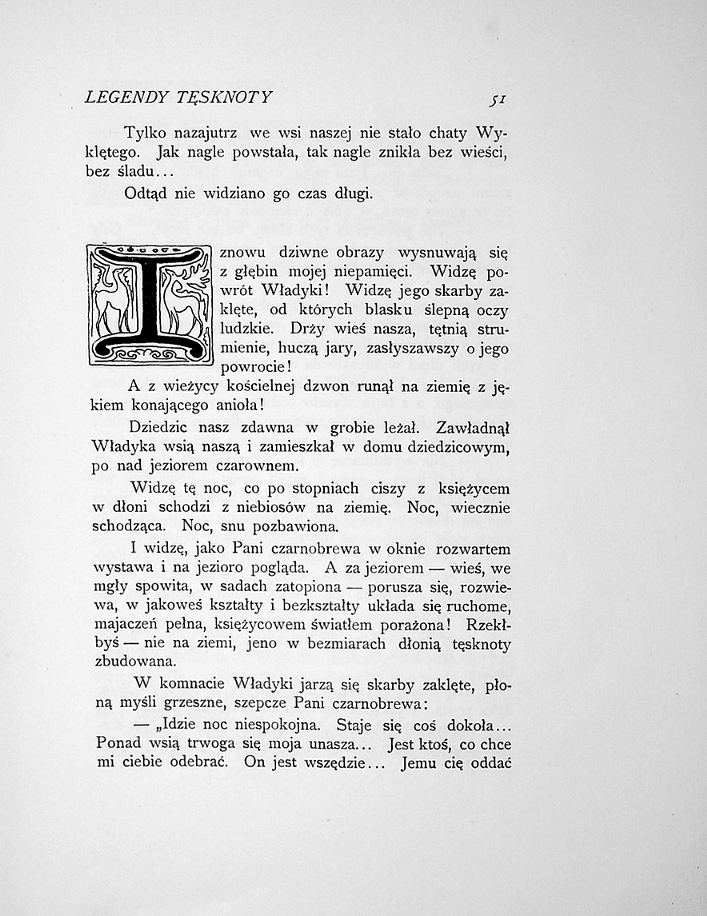 LEGENDY TĘSKNOTY 51

Tylko nazajutrz we wsi naszej nie stało chaty Wyklętego. Jak nagle powstała, tak nagle znikła bez wieści, bez śladu...

Odtąd nie widziano go czas długi.

I znowu dziwne obrazy wysnuwają się z głębin mojej niepamięci. Widzę powrót Władyki! Widzę jego skarby zaklęte, od których blasku ślepną oczy ludzkie. Drży wieś nasza, tętnią strumienie, huczą jary, zasłyszawszy o jego powrocie!

A z wieżycy kościelnej dzwon runął na ziemię z jękiem konającego anioła!

Dziedzic nasz zdawna w grobie leżał. Zawładnął Władyka wsią naszą i zamieszkał w domu dziedzicowym, po nad jeziorem czarownem.

Widzę tę noc, co po stopniach ciszy z księżycem w dłoni schodzi z niebiosów na ziemię. Noc, wiecznie schodząca. Noc, snu pozbawiona.

I widzę, jako Pani czarnobrewa w oknie rozwartem wystawa i na jezioro pogląda. A za jeziorem — wieś, we mgły spowita, w sadach zatopiona — porusza się, rozwiewa, w jakoweś kształty i bezkształty układa się ruchome, majaczeń pełna, księżycowem światłem porażona! Rzekłbyś — nie na ziemi, jeno w bezmiarach dłonią tęsknoty zbudowana.

W komnacie Władyki jarzą się skarby zaklęte, płoną myśli grzeszne, szepcze Pani czarnobrewa:

— „Idzie noc niespokojna. Staje się coś dokoła... Ponad wsią trwoga się moja unasza... Jest ktoś, co chce mi ciebie odebrać. On jest wszędzie... Jemu cię oddać